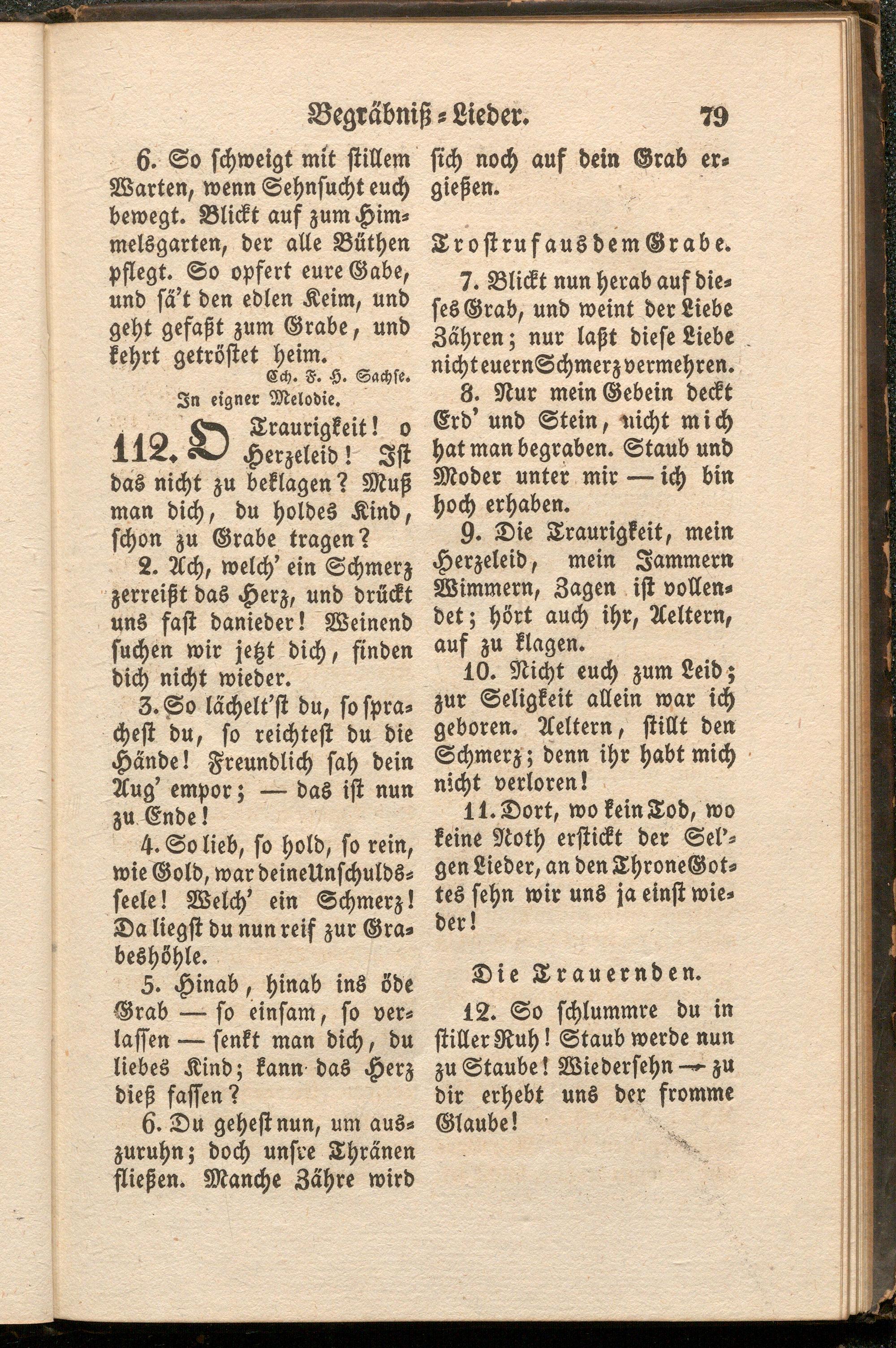 Begräbniß-Lieder. 79

6. So schweigt mit stillem Warten, wenn Sehnsucht euch bewegt. Blickt auf zum Himmelsgarten, der alle Büthen pflegt. So opfert eure Gabe, und sä't den edlen Keim, und geht gefaßt zum Grabe, und kehrt getröstet heim.

Ch. F. H. Sachse.

In eigner Melodie.

112. O Traurigkeit! o Herzeleid! Ist das nicht zu beklagen? Muß man dich, du holdes Kind, schon zu Grabe tragen?

2. Ach, welch' ein Schmerz zerreißt das Herz, und drückt uns fast danieder! Weinend suchen wir jetzt dich, finden dich nicht wieder.

3. So lächelt'st du, so sprachest du, so reichtest du die Hände! Freundlich sah dein Aug' empor; — das ist nun zu Ende!

4. So lieb, so hold, so rein, wie Gold, war deine Unschuldsseele! Welch' ein Schmerz! Da liegst du nun reif zur Grabeshöhle.

5. Hinab, hinab ins öde Grab — so einsam, so verlassen — senkt man dich, du liebes Kind; kann das Herz dieß fassen?

6. Du gehest nun, um auszuruhn; doch unsre Thränen fließen. Manche Zähre wird sich noch auf dein Grab ergießen.

Trostruf aus dem Grabe.

7. Blickt nun herab auf dieses Grab, und weint der Liebe Zähren; nur laßt diese Liebe nicht euern Schmerz vermehren.

8. Nur mein Gebein deckt Erd' und Stein, nicht mich hat man begraben. Staub und Moder unter mir — ich bin hoch erhaben.

9. Die Traurigkeit, mein Herzeleid, mein Jammern Wimmern, Zagen ist vollendet; hört auch ihr, Aeltern, auf zu klagen.

10. Nicht euch zum Leid; zur Seligkeit allein war ich geboren. Aeltern, stillt den Schmerz; denn ihr habt mich nicht verloren!

11. Dort, wo kein Tod, wo keine Noth erstickt der Sel'gen Lieder, an den Throne Gottes sehn wir uns ja einst wieder!

Die Trauernden.

12. So schlummre du in stiller Ruh! Staub werde nun zu Staube! Wiedersehn — zu dir erhebt uns der fromme Glaube!